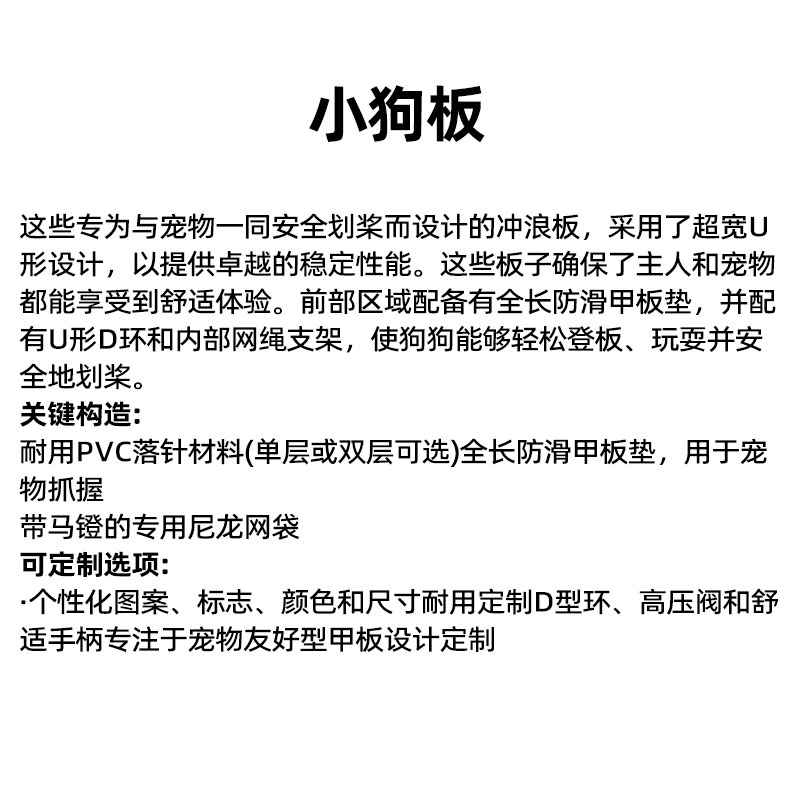 小狗板

这些专为与宠物一同安全划桨而设计的冲浪板，采用了超宽U形设计，以提供卓越的稳定性能。这些板子确保了主人和宠物都能享受到舒适体验。前部区域配备有全长防滑甲板垫，并配有U形D环和内部网绳支架，使狗狗能够轻松登板、玩耍并安全地划桨。
关键构造:
耐用PVC落针材料(单层或双层可选)全长防滑甲板垫，用于宠物抓握
带马镫的专用尼龙网袋
可定制选项:
·个性化图案、标志、颜色和尺寸耐用定制D型环、高压阀和舒适手柄专注于宠物友好型甲板设计定制